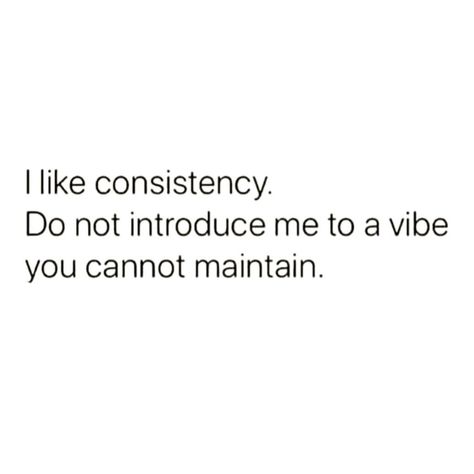 I like consistency.
Do not introduce me to a vibe you cannot maintain.